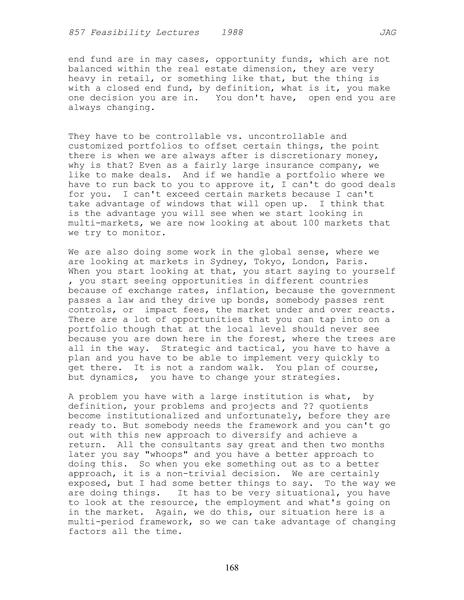 857 Feasibility Lectures 1988 JAG

end fund are in may cases, opportunity funds, which are not balanced within the real estate dimension, they are very heavy in retail, or something like that, but the thing is with a closed end fund, by definition, what is it, you make one decision you are in. You don't have, open end you are always changing.

They have to be controllable vs. uncontrollable and customized portfolios to offset certain things, the point there is when we are always after is discretionary money, why is that? Even as a fairly large insurance company, we like to make deals. And if we handle a portfolio where we have to run back to you to approve it, I can't do good deals for you. I can't exceed certain markets because I can't take advantage of windows that will open up. I think that is the advantage you will see when we start looking in multi-markets, we are now looking at about 100 markets that we try to monitor.

We are also doing some work in the global sense, where we are looking at markets in Sydney, Tokyo, London, Paris. When you start looking at that, you start saying to yourself , you start seeing opportunities in different countries because of exchange rates, inflation, because the government passes a law and they drive up bonds, somebody passes rent controls, or impact fees, the market under and over reacts. There are a lot of opportunities that you can tap into on a portfolio though that at the local level should never see because you are down here in the forest, where the trees are all in the way. Strategic and tactical, you have to have a plan and you have to be able to implement very quickly to get there. It is not a random walk. You plan of course, but dynamics, you have to change your strategies.

A problem you have with a large institution is what, by definition, your problems and projects and ?? quotients become institutionalized and unfortunately, before they are ready to. But somebody needs the framework and you can't go out with this new approach to diversify and achieve a return. All the consultants say great and then two months later you say "whoops" and you have a better approach to doing this. So when you eke something out as to a better approach, it is a non-trivial decision. We are certainly exposed, but I had some better things to say. To the way we are doing things. It has to be very situational, you have to look at the resource, the employment and what's going on in the market. Again, we do this, our situation here is a multi-period framework, so we can take advantage of changing factors all the time.

168